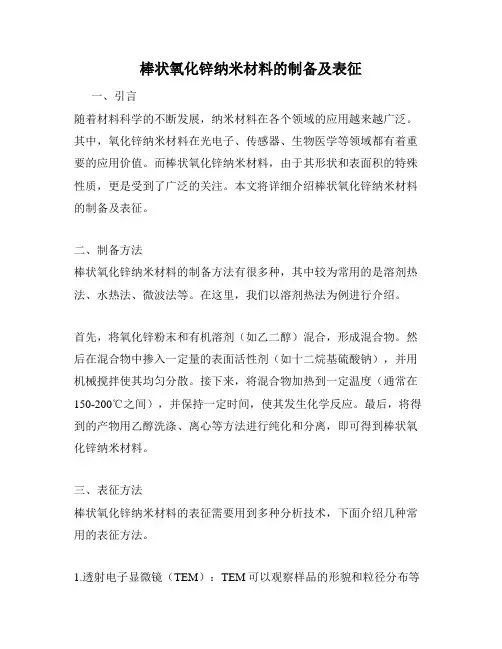 棒状氧化锌纳米材料的制备及表征

一、引言

随着材料科学的不断发展，纳米材料在各个领域的应用越来越广泛。其中，氧化锌纳米材料在光电子、传感器、生物医学等领域都有着重要的应用价值。而棒状氧化锌纳米材料，由于其形状和表面积的特殊性质，更是受到了广泛的关注。本文将详细介绍棒状氧化锌纳米材料的制备及表征。

二、制备方法

棒状氧化锌纳米材料的制备方法有很多种，其中较为常用的是溶剂热法、水热法、微波法等。在这里，我们以溶剂热法为例进行介绍。

首先，将氧化锌粉末和有机溶剂（如乙二醇）混合，形成混合物。然后在混合物中掺入一定量的表面活性剂（如十二烷基硫酸钠），并用机械搅拌使其均匀分散。接下来，将混合物加热到一定温度（通常在150-200℃之间），并保持一定时间，使其发生化学反应。最后，将得到的产物用乙醇洗涤、离心等方法进行纯化和分离，即可得到棒状氧化锌纳米材料。

三、表征方法

棒状氧化锌纳米材料的表征需要用到多种分析技术，下面介绍几种常用的表征方法。

1.透射电子显微镜（TEM）：TEM可以观察样品的形貌和粒径分布等